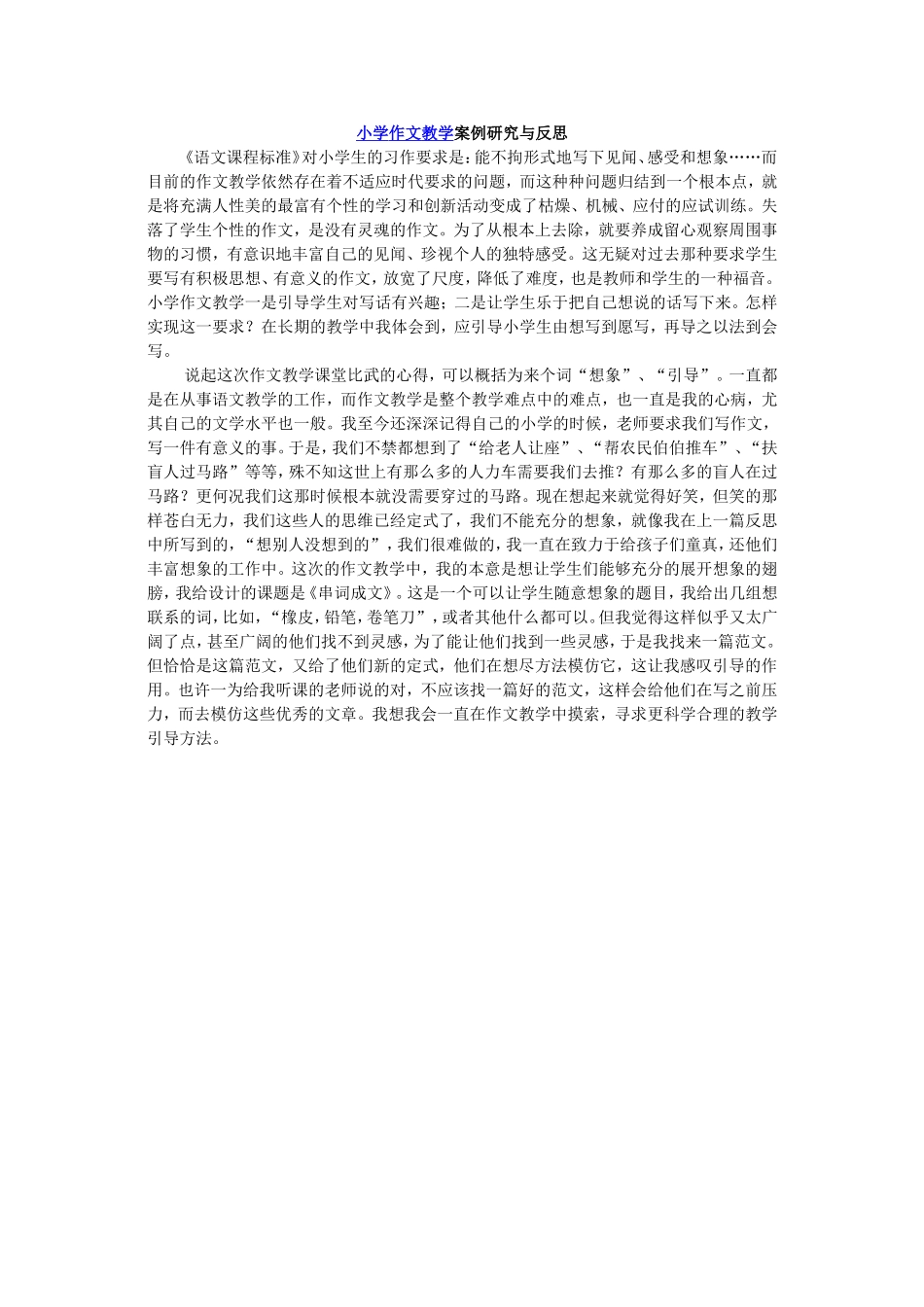 小学作文教学案例研究与反思

《语文课程标准》对小学生的习作要求是：能不拘形式地写下见闻、感受和想象……而目前的作文教学依然存在着不适应时代要求的问题，而这种种问题归结到一个根本点，就是将充满人性美的最富有个性的学习和创新活动变成了枯燥、机械、应付的应试训练。失落了学生个性的作文，是没有灵魂的作文。为了从根本上去除，就要养成留心观察周围事物的习惯，有意识地丰富自己的见闻、珍视个人的独特感受。这无疑对过去那种要求学生要写有积极思想、有意义的作文，放宽了尺度，降低了难度，也是教师和学生的一种福音。小学作文教学一是引导学生对写话有兴趣；二是让学生乐于把自己想说的话写下来。怎样实现这一要求？在长期的教学中我体会到，应引导小学生由想写到愿写，再导之以法到会写。

说起这次作文教学课堂比武的心得，可以概括为来个词“想象”、“引导”。一直都是在从事语文教学的工作，而作文教学是整个教学难点中的难点，也一直是我的心病，尤其自己的文学水平也一般。我至今还深深记得自己的小学的时候，老师要求我们写作文，写一件有意义的事。于是，我们不禁都想到了“给老人让座”、“帮农民伯伯推车”、“扶盲人过马路”等等，殊不知这世上有那么多的人力车需要我们去推？有那么多的盲人在过马路？更何况我们这那时候根本就没需要穿过的马路。现在想起来就觉得好笑，但笑的那样苍白无力，我们这些人的思维已经定式了，我们不能充分的想象，就像我在上一篇反思中所写到的，“想别人没想到的”，我们很难做的，我一直在致力于给孩子们童真，还他们丰富想象的工作中。这次的作文教学中，我的本意是想让学生们能够充分的展开想象的翅膀，我给设计的课题是《串词成文》。这是一个可以让学生随意想象的题目，我给出几组想联系的词，比如，“橡皮，铅笔，卷笔刀”，或者其他什么都可以。但我觉得这样似乎又太广阔了点，甚至广阔的他们找不到灵感，为了能让他们找到一些灵感，于是我找来一篇范文。但恰恰是这篇范文，又给了他们新的定式，他们在想尽方法模仿它，这让我感叹引导的作用。也许一为给我听课的老师说的对，不应该找一篇好的范文，这样会给他们在写之前压力，而去模仿这些优秀的文章。我想我会一直在作文教学中摸索，寻求更科学合理的教学引导方法。